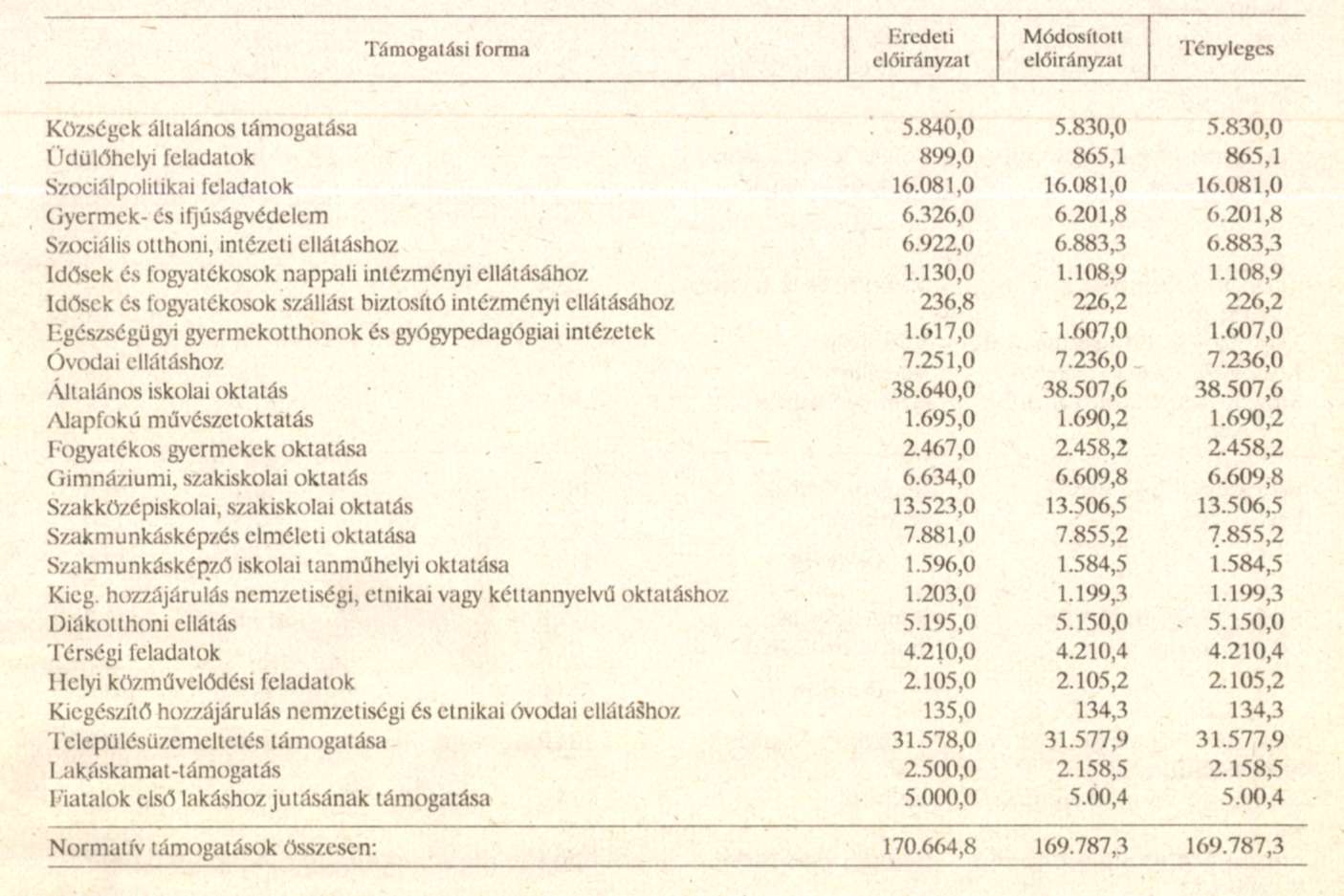 | Támogatási forma | Eredeti előirányzat | Módosított előirányzat | Tényleges |
|---|---|---|---|
| Községek általános támogatása | 5.840,0 | 5.830,0 | 5.830,0 |
| Üdülőhelyi feladatok | 899,0 | 865,1 | 865,1 |
| Szociálpolitikai feladatok | 16.081,0 | 16.081,0 | 16.081,0 |
| Gyermek- és ifjúságvédelem | 6.326,0 | 6.201,8 | 6.201,8 |
| Szociális otthoni, intézeti ellátáshoz | 6.922,0 | 6.883,3 | 6.883,3 |
| Idősek és fogyatékosok nappali intézményi ellátásához | 1.130,0 | 1.108,9 | 1.108,9 |
| Idősek és fogyatékosok szállást biztosító intézményi ellátásához | 236,8 | 226,2 | 226,2 |
| Egészségügyi gyermekotthonok és gyógypedagógiai intézetek | 1.617,0 | 1.607,0 | 1.607,0 |
| Óvodai ellátáshoz | 7.251,0 | 7.236,0 | 7.236,0 |
| Általános iskolai oktatás | 38.640,0 | 38.507,6 | 38.507,6 |
| Alapfokú művészetoktatás | 1.695,0 | 1.690,2 | 1.690,2 |
| Fogyatékos gyermekek oktatása | 2.467,0 | 2.458,2 | 2.458,2 |
| Gimnáziumi, szakiskolai oktatás | 6.634,0 | 6.609,8 | 6.609,8 |
| Szakközépiskolai, szakiskolai oktatás | 13.523,0 | 13.506,5 | 13.506,5 |
| Szakmunkásképzés elméleti oktatása | 7.881,0 | 7.855,2 | 7.855,2 |
| Szakmunkásképző iskolai tanműhelyi oktatása | 1.596,0 | 1.584,5 | 1.584,5 |
| Kieg. hozzájárulás nemzetiségi, etnikai vagy kéttannyelvű oktatáshoz | 1.203,0 | 1.199,3 | 1.199,3 |
| Diákotthoni ellátás | 5.195,0 | 5.150,0 | 5.150,0 |
| Térségi feladatok | 4.210,0 | 4.210,4 | 4.210,4 |
| Helyi közművelődési feladatok | 2.105,0 | 2.105,2 | 2.105,2 |
| Kiegészítő hozzájárulás nemzetiségi és etnikai óvodai ellátáshoz | 135,0 | 134,3 | 134,3 |
| Településüzemeltetés támogatása | 31.578,0 | 31.577,9 | 31.577,9 |
| Lakáskamat-támogatás | 2.500,0 | 2.158,5 | 2.158,5 |
| Fiatalok első lakáshoz jutásának támogatása | 5.000,0 | 5.00,4 | 5.00,4 |
| Normatív támogatások összesen: | 170.664,8 | 169.787,3 | 169.787,3 |